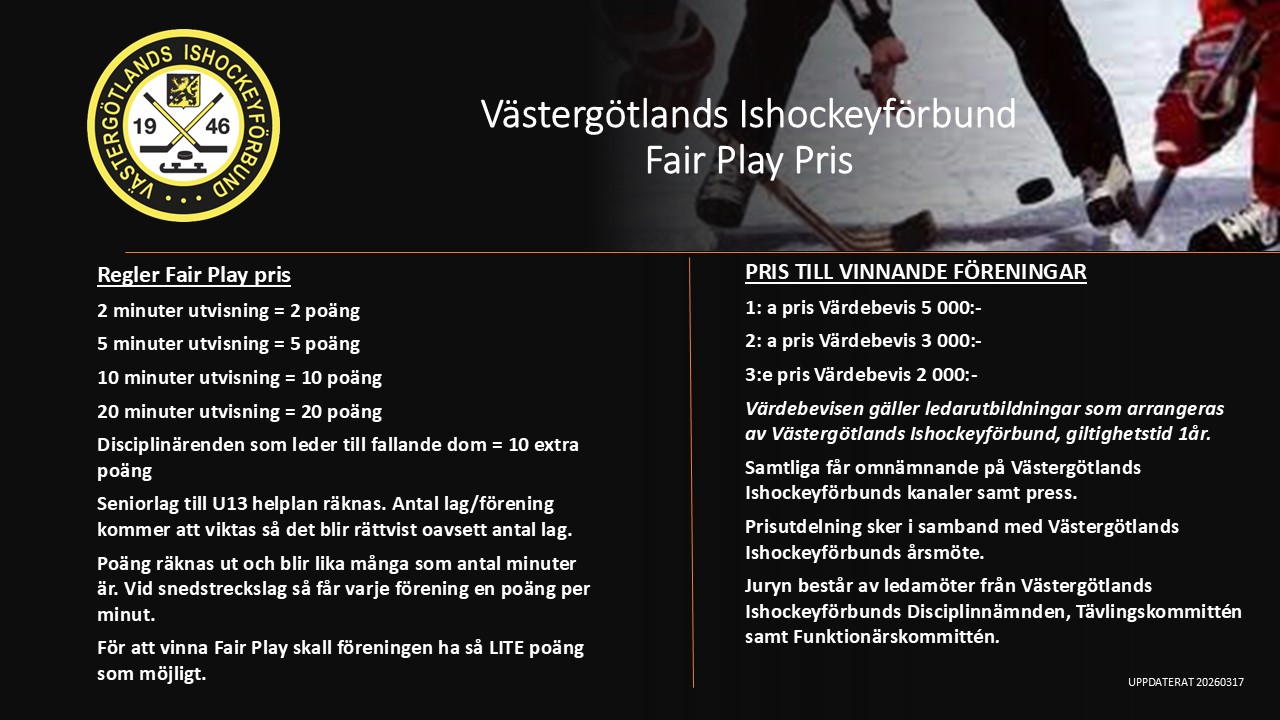 VÄSTERGÖTLANDS ISHOCKEYFÖRBUND
19 46

Västergötlands Ishockeyförbund
Fair Play Pris

Regler Fair Play pris

2 minuter utvisning = 2 poäng

5 minuter utvisning = 5 poäng

10 minuter utvisning = 10 poäng

20 minuter utvisning = 20 poäng

Disciplinärenden som leder till fallande dom = 10 extra poäng

Seniorlag till U13 helplan räknas. Antal lag/förening kommer att viktas så det blir rättvist oavsett antal lag.

Poäng räknas ut och blir lika många som antal minuter är. Vid snedstreckslag så får varje förening en poäng per minut.

För att vinna Fair Play skall föreningen ha så LITE poäng som möjligt.

PRIS TILL VINNANDE FÖRENINGAR

1: a pris Värdebevis 5 000:-

2: a pris Värdebevis 3 000:-

3:e pris Värdebevis 2 000:-

Värdebevisen gäller ledarutbildningar som arrangeras av Västergötlands Ishockeyförbund, giltighetstid 1år.

Samtliga får omnämnande på Västergötlands Ishockeyförbunds kanaler samt press.

Prisutdelning sker i samband med Västergötlands Ishockeyförbunds årsmöte.

Juryn består av ledamöter från Västergötlands Ishockeyförbunds Disciplinnämnden, Tävlingskommittén samt Funktionärskommittén.

UPPDATERAT 20260317